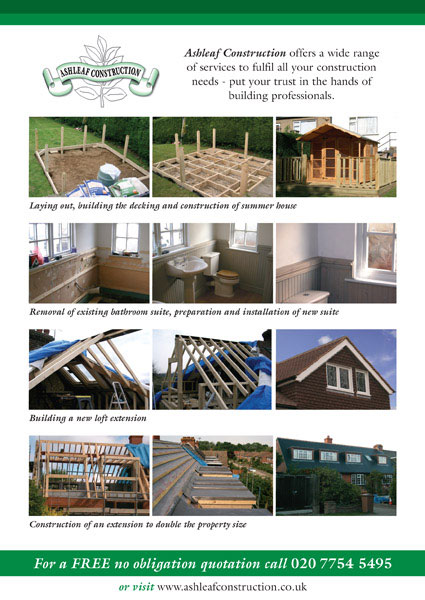 ASHLEAF CONSTRUCTION

Ashleaf Construction offers a wide range of services to fulfil all your construction needs - put your trust in the hands of building professionals.

Laying out, building the decking and construction of summer house

Removal of existing bathroom suite, preparation and installation of new suite

Building a new loft extension

Construction of an extension to double the property size

For a FREE no obligation quotation call 020 7754 5495

or visit www.ashleafconstruction.co.uk